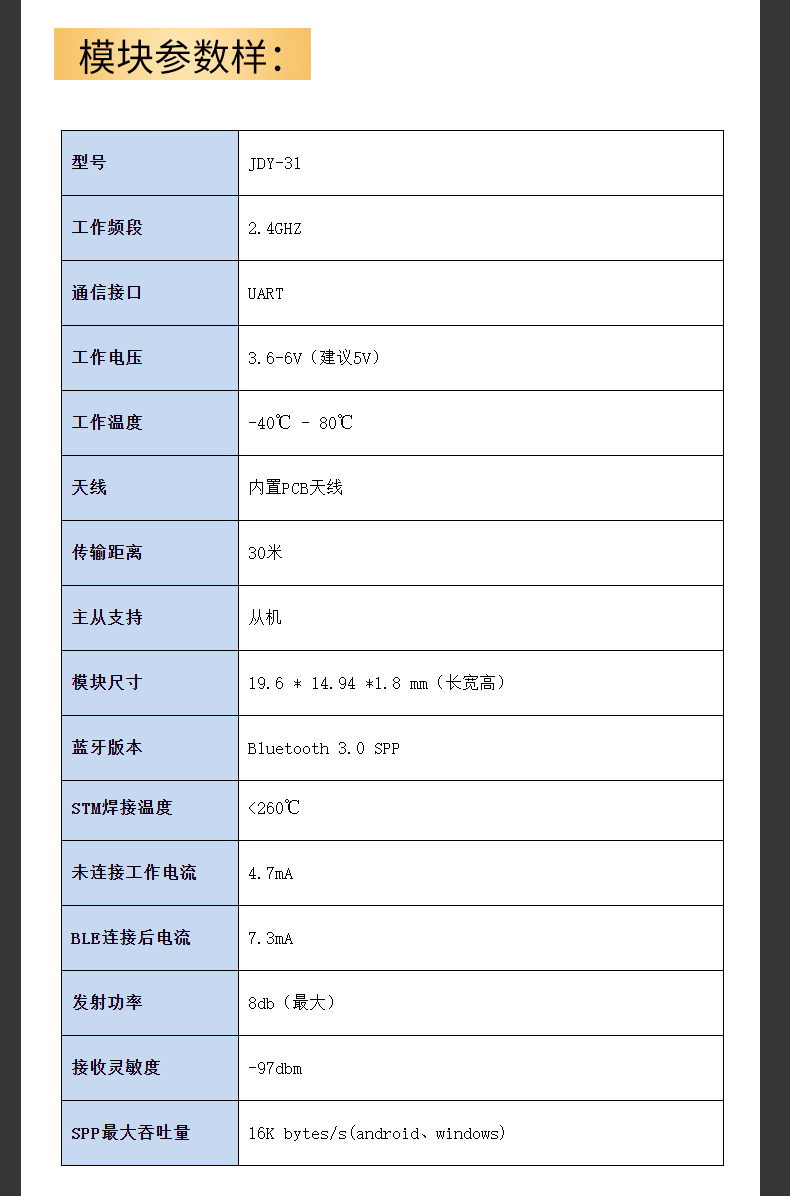 模块参数样：

| 型号 | JDY-31 |
|---|---|
| 工作频段 | 2.4GHZ |
| 通信接口 | UART |
| 工作电压 | 3.6-6V（建议5V） |
| 工作温度 | -40℃ - 80℃ |
| 天线 | 内置PCB天线 |
| 传输距离 | 30米 |
| 主从支持 | 从机 |
| 模块尺寸 | 19.6 * 14.94 *1.8 mm（长宽高） |
| 蓝牙版本 | Bluetooth 3.0 SPP |
| STM焊接温度 | <260℃ |
| 未连接工作电流 | 4.7mA |
| BLE连接后电流 | 7.3mA |
| 发射功率 | 8db（最大） |
| 接收灵敏度 | -97dbm |
| SPP最大吞吐量 | 16K bytes/s(android、windows) |